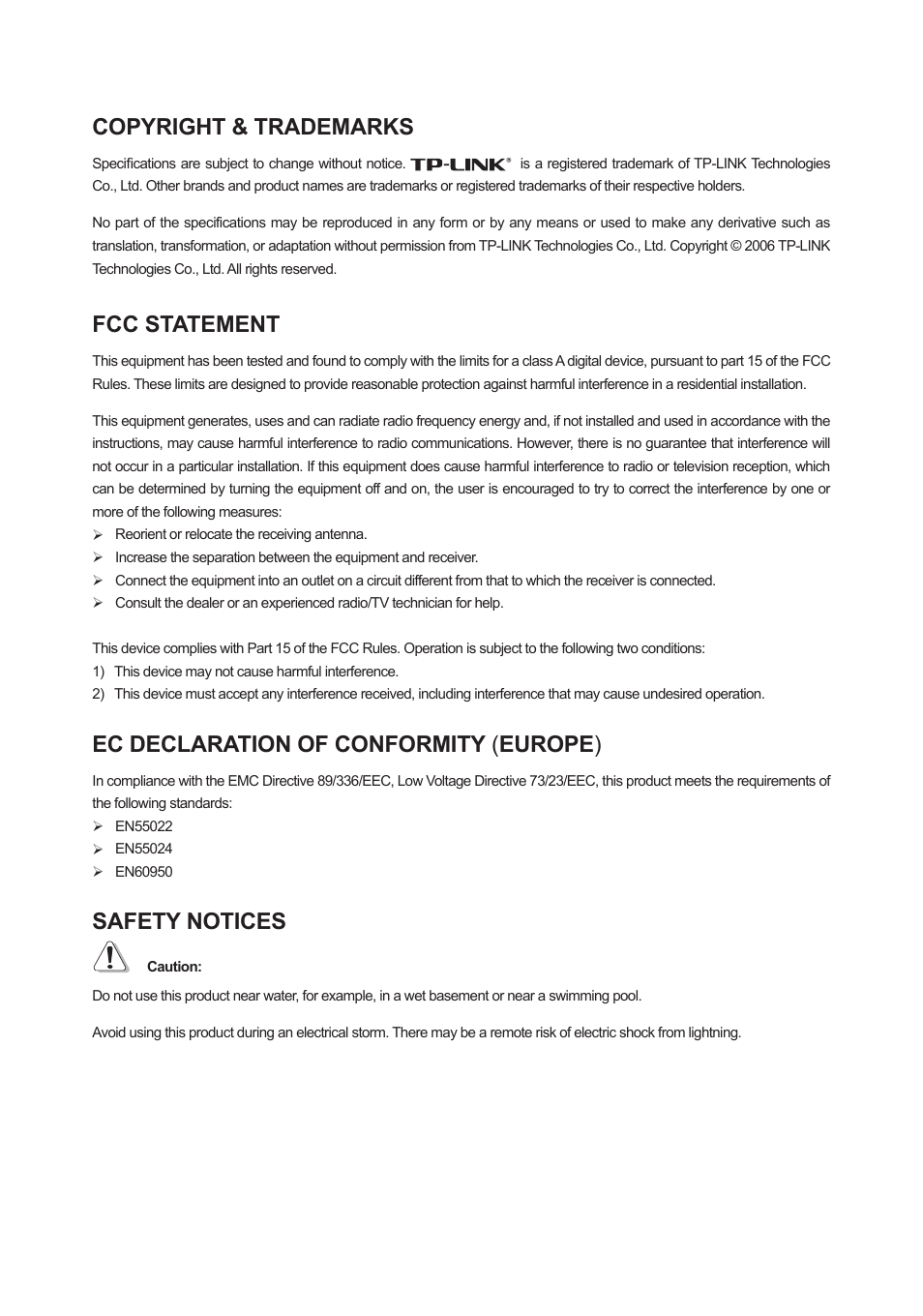 COPYRIGHT & TRADEMARKS

Specifications are subject to change without notice. TP-LINK® is a registered trademark of TP-LINK Technologies Co., Ltd. Other brands and product names are trademarks or registered trademarks of their respective holders.

No part of the specifications may be reproduced in any form or by any means or used to make any derivative such as translation, transformation, or adaptation without permission from TP-LINK Technologies Co., Ltd. Copyright © 2006 TP-LINK Technologies Co., Ltd. All rights reserved.

FCC STATEMENT

This equipment has been tested and found to comply with the limits for a class A digital device, pursuant to part 15 of the FCC Rules. These limits are designed to provide reasonable protection against harmful interference in a residential installation.

This equipment generates, uses and can radiate radio frequency energy and, if not installed and used in accordance with the instructions, may cause harmful interference to radio communications. However, there is no guarantee that interference will not occur in a particular installation. If this equipment does cause harmful interference to radio or television reception, which can be determined by turning the equipment off and on, the user is encouraged to try to correct the interference by one or more of the following measures:
➢ Reorient or relocate the receiving antenna.
➢ Increase the separation between the equipment and receiver.
➢ Connect the equipment into an outlet on a circuit different from that to which the receiver is connected.
➢ Consult the dealer or an experienced radio/TV technician for help.

This device complies with Part 15 of the FCC Rules. Operation is subject to the following two conditions:
1) This device may not cause harmful interference.
2) This device must accept any interference received, including interference that may cause undesired operation.

EC DECLARATION OF CONFORMITY (EUROPE)

In compliance with the EMC Directive 89/336/EEC, Low Voltage Directive 73/23/EEC, this product meets the requirements of the following standards:
➢ EN55022
➢ EN55024
➢ EN60950

SAFETY NOTICES

Caution:

Do not use this product near water, for example, in a wet basement or near a swimming pool.

Avoid using this product during an electrical storm. There may be a remote risk of electric shock from lightning.